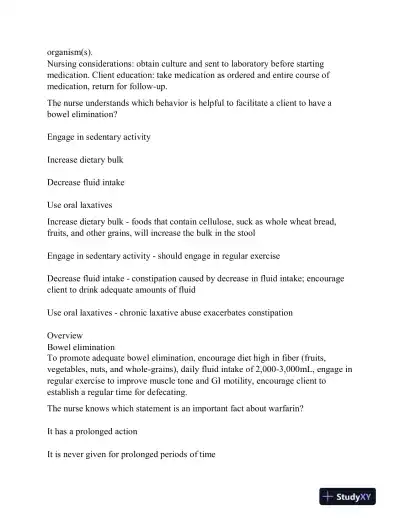 organism(s).
Nursing considerations: obtain culture and sent to laboratory before starting medication. Client education: take medication as ordered and entire course of medication, return for follow-up.

The nurse understands which behavior is helpful to facilitate a client to have a bowel elimination?

Engage in sedentary activity

Increase dietary bulk

Decrease fluid intake

Use oral laxatives

Increase dietary bulk - foods that contain cellulose, suck as whole wheat bread, fruits, and other grains, will increase the bulk in the stool

Engage in sedentary activity - should engage in regular exercise

Decrease fluid intake - constipation caused by decrease in fluid intake; encourage client to drink adequate amounts of fluid

Use oral laxatives - chronic laxative abuse exacerbates constipation

Overview
Bowel elimination
To promote adequate bowel elimination, encourage diet high in fiber (fruits, vegetables, nuts, and whole-grains), daily fluid intake of 2,000-3,000mL, engage in regular exercise to improve muscle tone and GI motility, encourage client to establish a regular time for defecating.

The nurse knows which statement is an important fact about warfarin?

It has a prolonged action

It is never given for prolonged periods of time

StudyXY